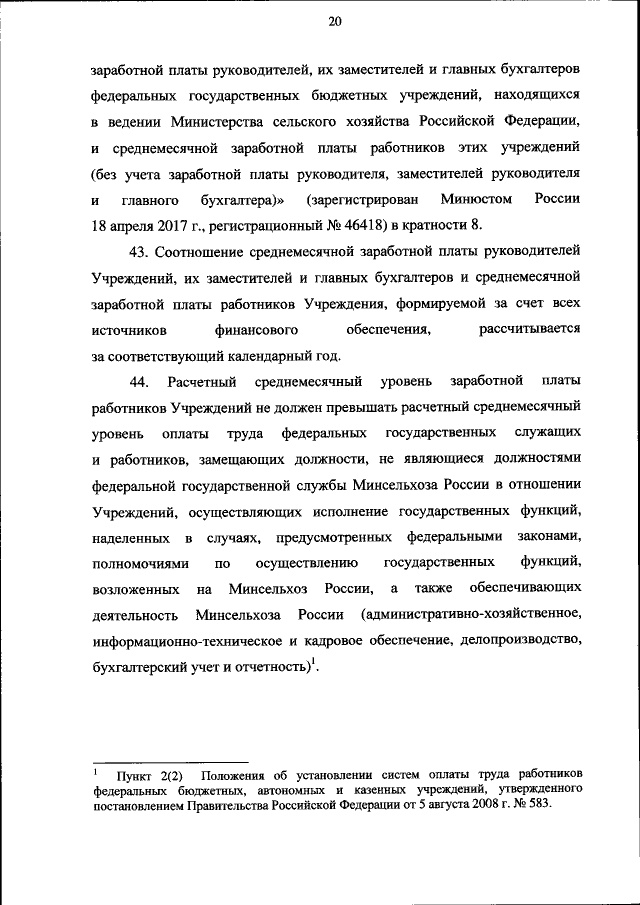 20

заработной платы руководителей, их заместителей и главных бухгалтеров федеральных государственных бюджетных учреждений, находящихся в ведении Министерства сельского хозяйства Российской Федерации, и среднемесячной заработной платы работников этих учреждений (без учета заработной платы руководителя, заместителей руководителя и главного бухгалтера)» (зарегистрирован Минюстом России 18 апреля 2017 г., регистрационный № 46418) в кратности 8.

43. Соотношение среднемесячной заработной платы руководителей Учреждений, их заместителей и главных бухгалтеров и среднемесячной заработной платы работников Учреждения, формируемой за счет всех источников финансового обеспечения, рассчитывается за соответствующий календарный год.

44. Расчетный среднемесячный уровень заработной платы работников Учреждений не должен превышать расчетный среднемесячный уровень оплаты труда федеральных государственных служащих и работников, замещающих должности, не являющиеся должностями федеральной государственной службы Минсельхоза России в отношении Учреждений, осуществляющих исполнение государственных функций, наделенных в случаях, предусмотренных федеральными законами, полномочиями по осуществлению государственных функций, возложенных на Минсельхоз России, а также обеспечивающих деятельность Минсельхоза России (административно-хозяйственное, информационно-техническое и кадровое обеспечение, делопроизводство, бухгалтерский учет и отчетность)$^1$.

$^1$ Пункт 2(2) Положения об установлении систем оплаты труда работников федеральных бюджетных, автономных и казенных учреждений, утвержденного постановлением Правительства Российской Федерации от 5 августа 2008 г. № 583.